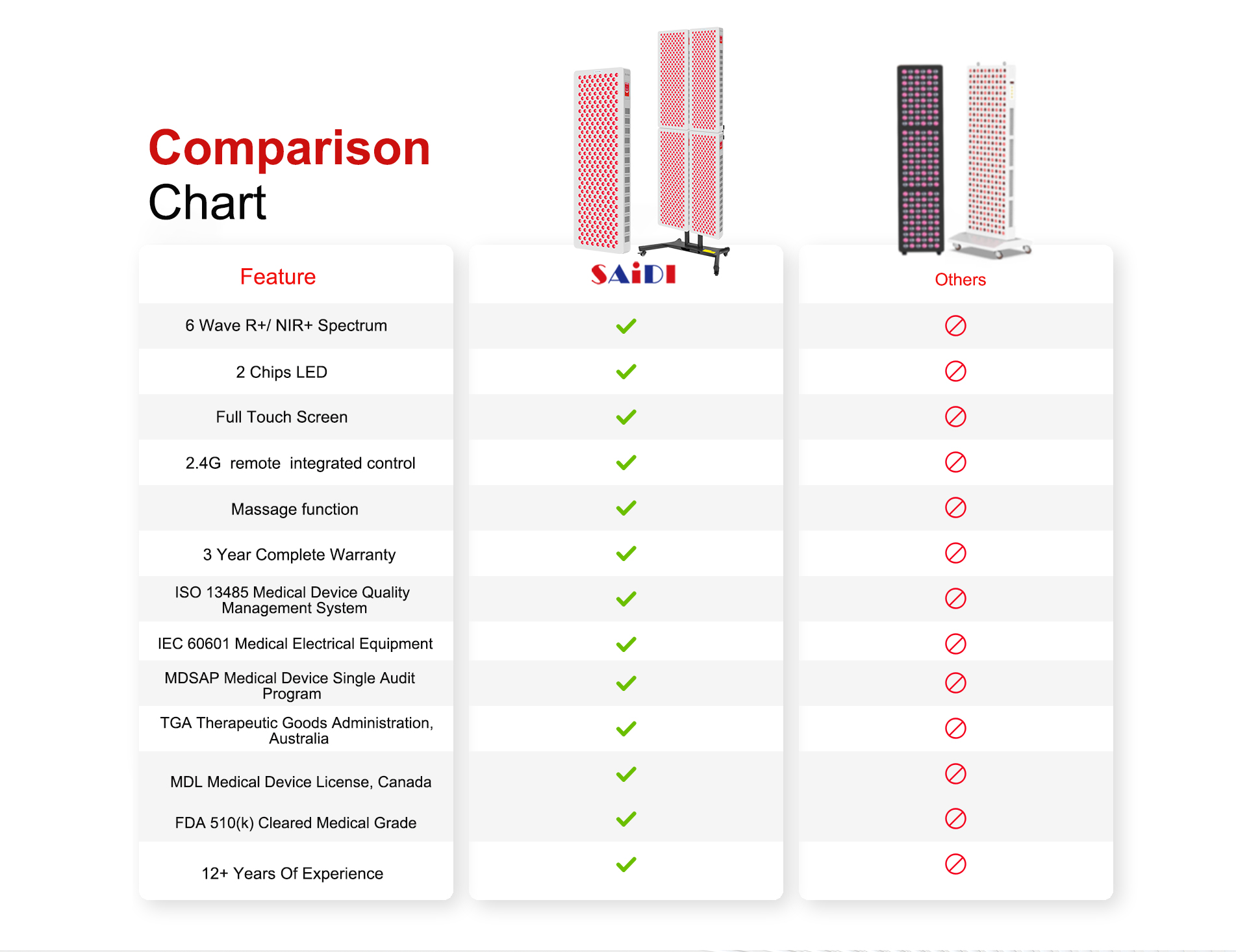 Comparison
Chart

| Feature | SAiDI | Others |
|---|---|---|
| 6 Wave R+/ NIR+ Spectrum | ✓ | ⊘ |
| 2 Chips LED | ✓ | ⊘ |
| Full Touch Screen | ✓ | ⊘ |
| 2.4G remote integrated control | ✓ | ⊘ |
| Massage function | ✓ | ⊘ |
| 3 Year Complete Warranty | ✓ | ⊘ |
| ISO 13485 Medical Device Quality Management System | ✓ | ⊘ |
| IEC 60601 Medical Electrical Equipment | ✓ | ⊘ |
| MDSAP Medical Device Single Audit Program | ✓ | ⊘ |
| TGA Therapeutic Goods Administration, Australia | ✓ | ⊘ |
| MDL Medical Device License, Canada | ✓ | ⊘ |
| FDA 510(k) Cleared Medical Grade | ✓ | ⊘ |
| 12+ Years Of Experience | ✓ | ⊘ |